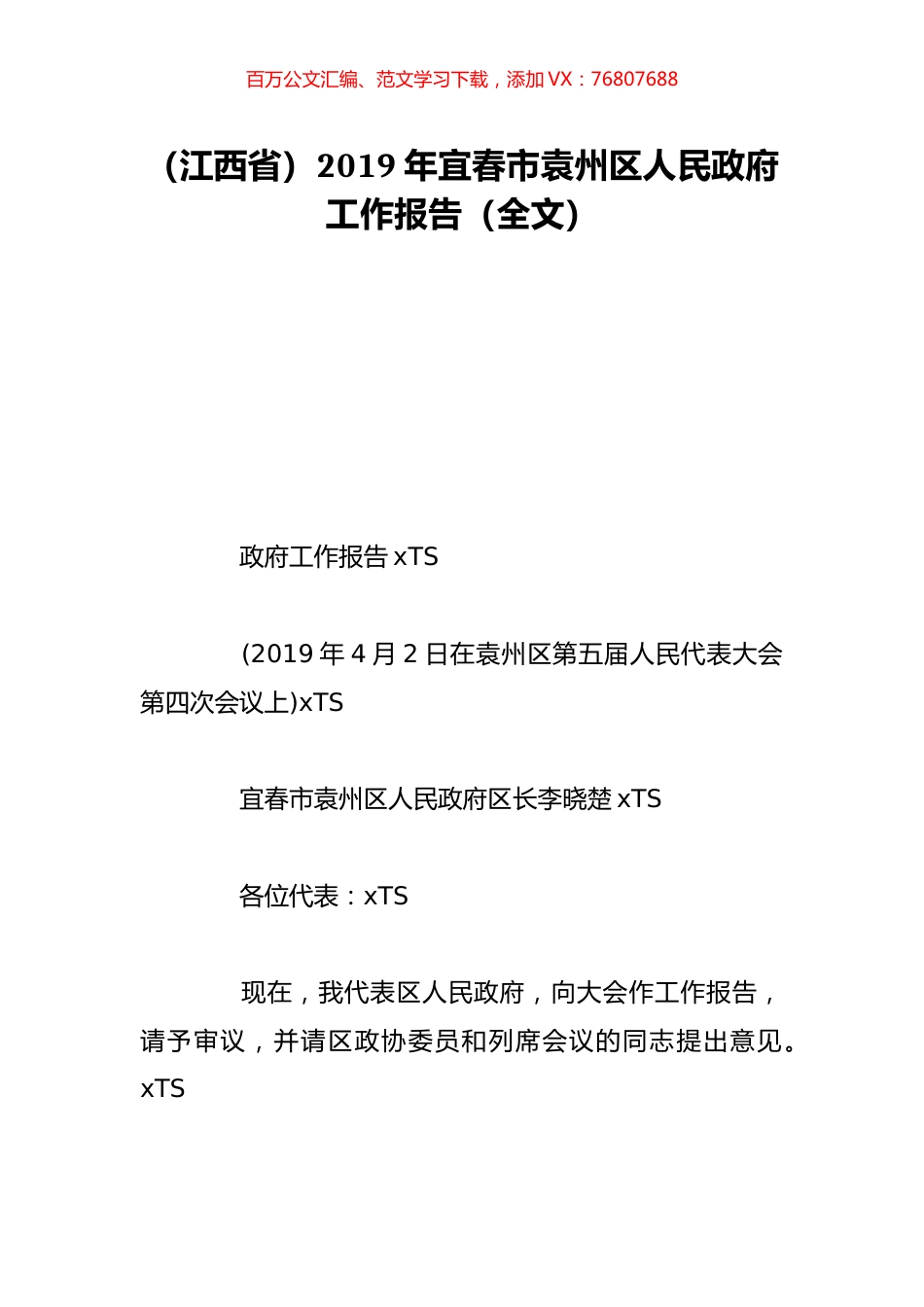 百万公文汇编、范文学习下载，添加 VX：76807688

（江西省）2019 年宜春市袁州区人民政府工作报告（全文）

政府工作报告 xTS

(2019 年 4 月 2 日在袁州区第五届人民代表大会第四次会议上)xTS

宜春市袁州区人民政府区长李晓楚 xTS

各位代表：xTS

现在，我代表区人民政府，向大会作工作报告，请予审议，并请区政协委员和列席会议的同志提出意见。xTS